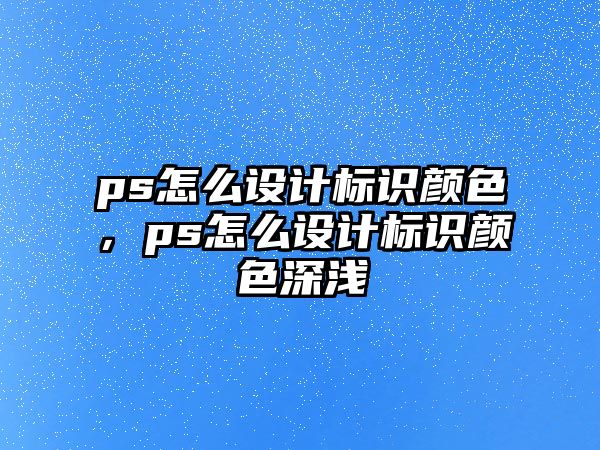 ps怎么设计标识颜色，ps怎么设计标识颜色深浅